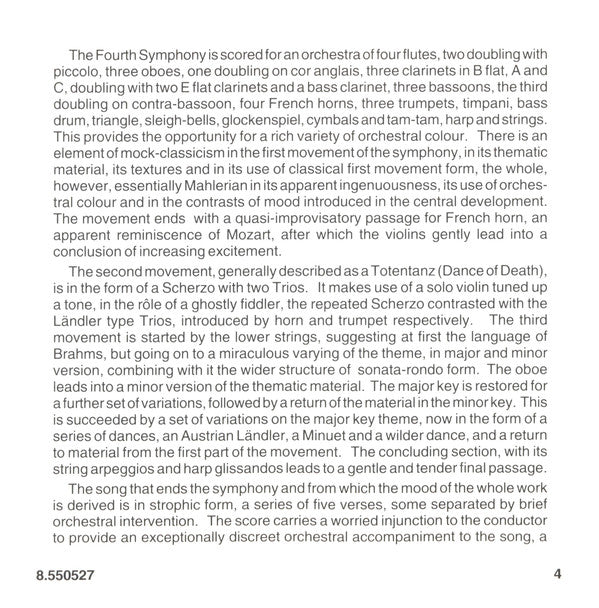 The Fourth Symphony is scored for an orchestra of four flutes, two doubling with piccolo, three oboes, one doubling on cor anglais, three clarinets in B flat, A and C, doubling with two E flat clarinets and a bass clarinet, three bassoons, the third doubling on contra-bassoon, four French horns, three trumpets, timpani, bass drum, triangle, sleigh-bells, glockenspiel, cymbals and tam-tam, harp and strings. This provides the opportunity for a rich variety of orchestral colour. There is an element of mock-classicism in the first movement of the symphony, in its thematic material, its textures and in its use of classical first movement form, the whole, however, essentially Mahlerian in its apparent ingenuousness, its use of orchestral colour and in the contrasts of mood introduced in the central development. The movement ends with a quasi-improvisatory passage for French horn, an apparent reminiscence of Mozart, after which the violins gently lead into a conclusion of increasing excitement.

The second movement, generally described as a Totentanz (Dance of Death), is in the form of a Scherzo with two Trios. It makes use of a solo violin tuned up a tone, in the rôle of a ghostly fiddler, the repeated Scherzo contrasted with the Ländler type Trios, introduced by horn and trumpet respectively. The third movement is started by the lower strings, suggesting at first the language of Brahms, but going on to a miraculous varying of the theme, in major and minor version, combining with it the wider structure of sonata-rondo form. The oboe leads into a minor version of the thematic material. The major key is restored for a further set of variations, followed by a return of the material in the minor key. This is succeeded by a set of variations on the major key theme, now in the form of a series of dances, an Austrian Ländler, a Minuet and a wilder dance, and a return to material from the first part of the movement. The concluding section, with its string arpeggios and harp glissandos leads to a gentle and tender final passage.

The song that ends the symphony and from which the mood of the whole work is derived is in strophic form, a series of five verses, some separated by brief orchestral intervention. The score carries a worried injunction to the conductor to provide an exceptionally discreet orchestral accompaniment to the song, a

8.550527

4